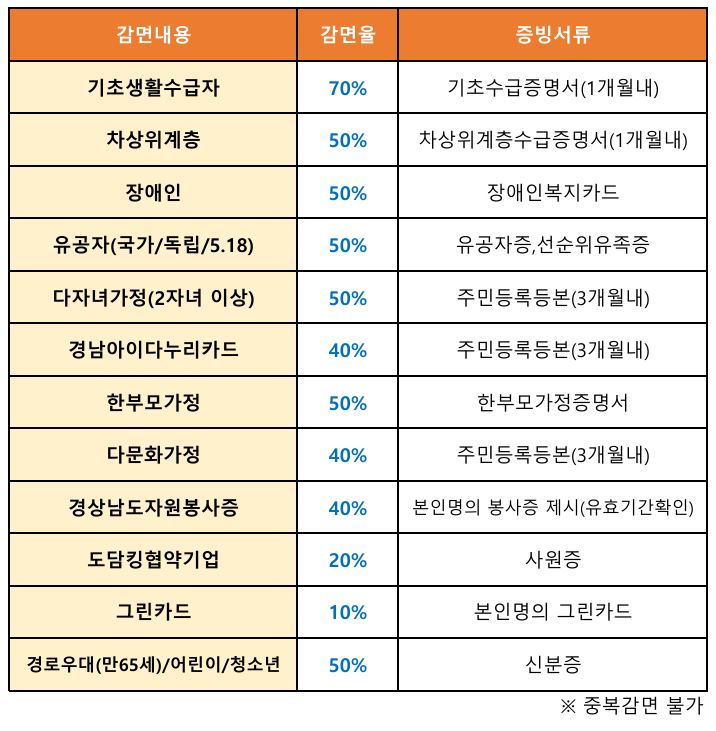 | 감면내용 | 감면율 | 증빙서류 |
|---|---|---|
| 기초생활수급자 | 70% | 기초수급증명서(1개월내) |
| 차상위계층 | 50% | 차상위계층수급증명서(1개월내) |
| 장애인 | 50% | 장애인복지카드 |
| 유공자(국가/독립/5.18) | 50% | 유공자증,선순위유족증 |
| 다자녀가정(2자녀 이상) | 50% | 주민등록등본(3개월내) |
| 경남아이다누리카드 | 40% | 주민등록등본(3개월내) |
| 한부모가정 | 50% | 한부모가정증명서 |
| 다문화가정 | 40% | 주민등록등본(3개월내) |
| 경상남도자원봉사증 | 40% | 본인명의 봉사증 제시(유효기간확인) |
| 도담킹협약기업 | 20% | 사원증 |
| 그린카드 | 10% | 본인명의 그린카드 |
| 경로우대(만65세)/어린이/청소년 | 50% | 신분증 |

※ 중복감면 불가